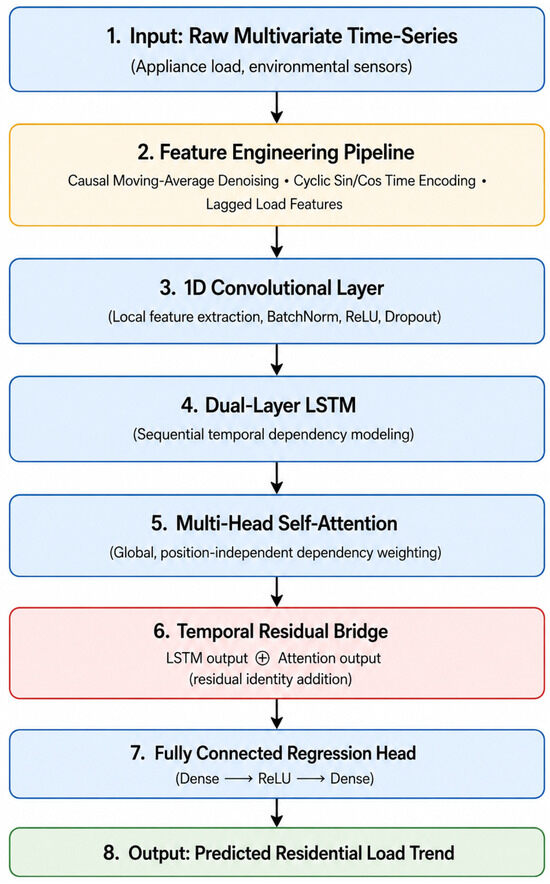 1. Input: Raw Multivariate Time-Series
(Appliance load, environmental sensors)

2. Feature Engineering Pipeline
Causal Moving-Average Denoising • Cyclic Sin/Cos Time Encoding • Lagged Load Features

3. 1D Convolutional Layer
(Local feature extraction, BatchNorm, ReLU, Dropout)

4. Dual-Layer LSTM
(Sequential temporal dependency modeling)

5. Multi-Head Self-Attention
(Global, position-independent dependency weighting)

6. Temporal Residual Bridge
LSTM output $\oplus$ Attention output
(residual identity addition)

7. Fully Connected Regression Head
(Dense $\longrightarrow$ ReLU $\longrightarrow$ Dense)

8. Output: Predicted Residential Load Trend